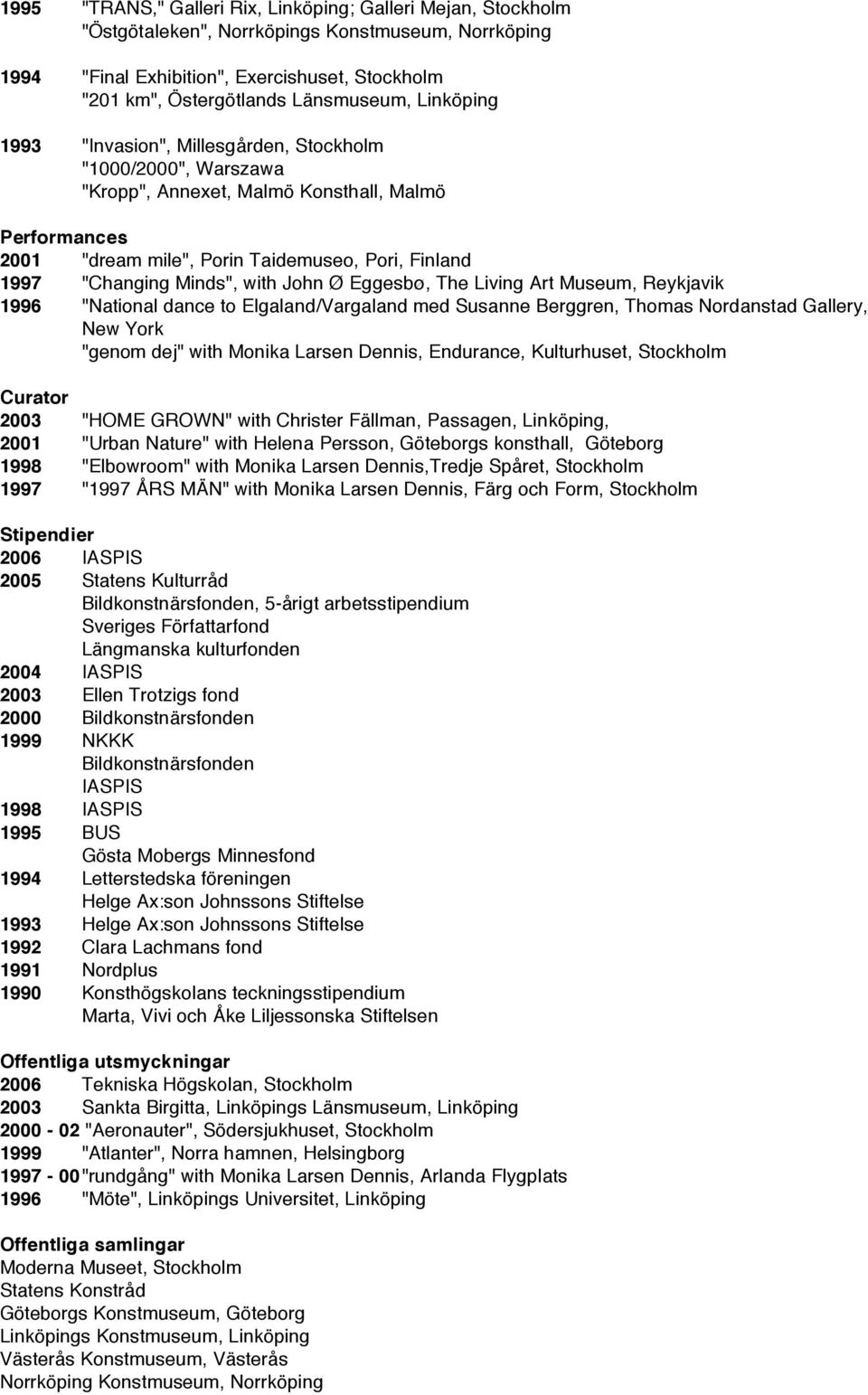 1995 "TRANS," Galleri Rix, Linköping; Galleri Mejan, Stockholm
"Östgötaleken", Norrköpings Konstmuseum, Norrköping

1994 "Final Exhibition", Exercishuset, Stockholm
"201 km", Östergötlands Länsmuseum, Linköping

1993 "Invasion", Millesgården, Stockholm
"1000/2000", Warszawa
"Kropp", Annexet, Malmö Konsthall, Malmö

Performances
2001 "dream mile", Porin Taidemuseo, Pori, Finland
1997 "Changing Minds", with John Ø Eggesbø, The Living Art Museum, Reykjavik
1996 "National dance to Elgaland/Vargaland med Susanne Berggren, Thomas Nordanstad Gallery, New York
"genom dej" with Monika Larsen Dennis, Endurance, Kulturhuset, Stockholm

Curator
2003 "HOME GROWN" with Christer Fällman, Passagen, Linköping,
2001 "Urban Nature" with Helena Persson, Göteborgs konsthall, Göteborg
1998 "Elbowroom" with Monika Larsen Dennis,Tredje Spåret, Stockholm
1997 "1997 ÅRS MÄN" with Monika Larsen Dennis, Färg och Form, Stockholm

Stipendier
2006 IASPIS
2005 Statens Kulturråd
Bildkonstnärsfonden, 5-årigt arbetsstipendium
Sveriges Författarfond
Längmanska kulturfonden
2004 IASPIS
2003 Ellen Trotzigs fond
2000 Bildkonstnärsfonden
1999 NKKK
Bildkonstnärsfonden
IASPIS
1998 IASPIS
1995 BUS
Gösta Mobergs Minnesfond
1994 Letterstedska föreningen
Helge Ax:son Johnssons Stiftelse
1993 Helge Ax:son Johnssons Stiftelse
1992 Clara Lachmans fond
1991 Nordplus
1990 Konsthögskolans teckningsstipendium
Marta, Vivi och Åke Liljessonska Stiftelsen

Offentliga utsmyckningar
2006 Tekniska Högskolan, Stockholm
2003 Sankta Birgitta, Linköpings Länsmuseum, Linköping
2000 - 02 "Aeronauter", Södersjukhuset, Stockholm
1999 "Atlanter", Norra hamnen, Helsingborg
1997 - 00 "rundgång" with Monika Larsen Dennis, Arlanda Flygplats
1996 "Möte", Linköpings Universitet, Linköping

Offentliga samlingar
Moderna Museet, Stockholm
Statens Konstråd
Göteborgs Konstmuseum, Göteborg
Linköpings Konstmuseum, Linköping
Västerås Konstmuseum, Västerås
Norrköping Konstmuseum, Norrköping